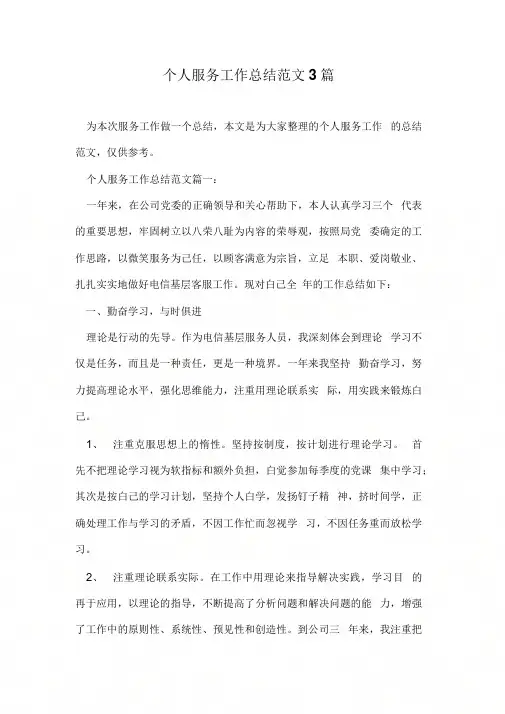 个人服务工作总结范文3篇

为本次服务工作做一个总结，本文是为大家整理的个人服务工作 的总结范文，仅供参考。

个人服务工作总结范文篇一：

一年来，在公司党委的正确领导和关心帮助下，本人认真学习三个 代表的重要思想，牢固树立以八荣八耻为内容的荣辱观，按照局党 委确定的工作思路，以微笑服务为己任，以顾客满意为宗旨，立足 本职、爱岗敬业、扎扎实实地做好电信基层客服工作。现对自己全 年的工作总结如下：

一、勤奋学习，与时俱进

理论是行动的先导。作为电信基层服务人员，我深刻体会到理论 学习不仅是任务，而且是一种责任，更是一种境界。一年来我坚持 勤奋学习，努力提高理论水平，强化思维能力，注重用理论联系实 际，用实践来锻炼自己。

1、 注重克服思想上的惰性。坚持按制度，按计划进行理论学习。 首先不把理论学习视为软指标和额外负担，自觉参加每季度的党课 集中学习；其次是按自己的学习计划，坚持个人自学，发扬钉子精 神，挤时间学，正确处理工作与学习的矛盾，不因工作忙而忽视学 习，不因任务重而放松学习。

2、 注重理论联系实际。在工作中用理论来指导解决实践，学习目 的再于应用，以理论的指导，不断提高了分析问题和解决问题的能 力，增强了工作中的原则性、系统性、预见性和创造性。到公司三 年来，我注重把